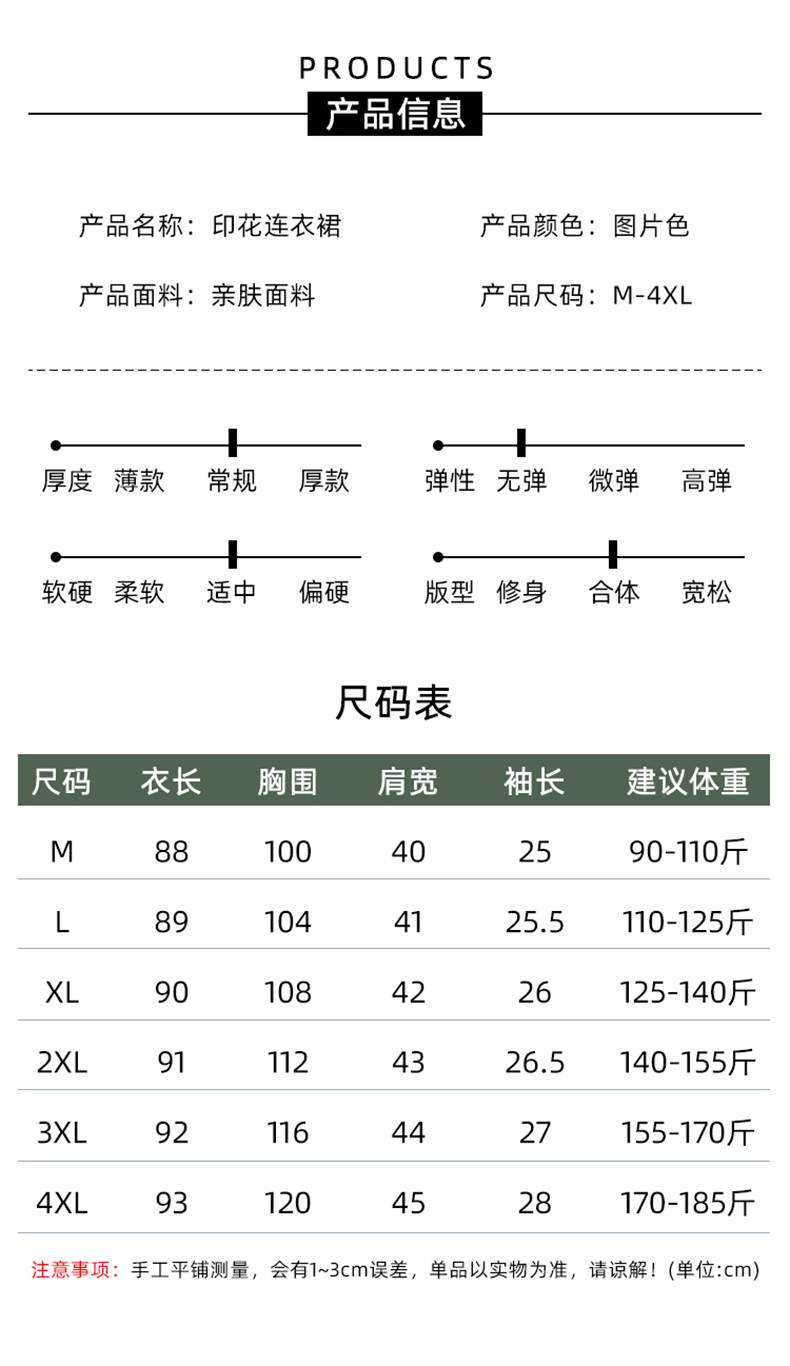 PRODUCTS
产品信息

产品名称：印花连衣裙　　产品颜色：图片色

产品面料：亲肤面料　　产品尺码：M-4XL

厚度　薄款　常规　厚款

弹性　无弹　微弹　高弹

软硬　柔软　适中　偏硬

版型　修身　合体　宽松

尺码表

| 尺码 | 衣长 | 胸围 | 肩宽 | 袖长 | 建议体重 |
|---|---|---|---|---|---|
| M | 88 | 100 | 40 | 25 | 90-110斤 |
| L | 89 | 104 | 41 | 25.5 | 110-125斤 |
| XL | 90 | 108 | 42 | 26 | 125-140斤 |
| 2XL | 91 | 112 | 43 | 26.5 | 140-155斤 |
| 3XL | 92 | 116 | 44 | 27 | 155-170斤 |
| 4XL | 93 | 120 | 45 | 28 | 170-185斤 |

注意事项：手工平铺测量，会有1~3cm误差，单品以实物为准，请谅解！(单位:cm)